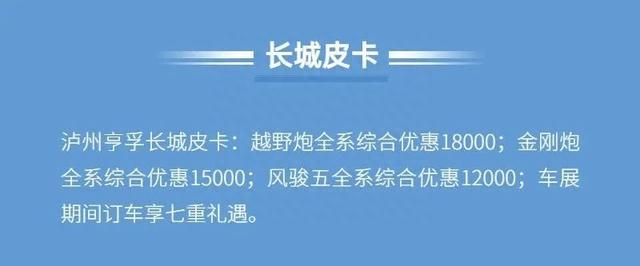 长城皮卡

泸州亨孚长城皮卡：越野炮全系综合优惠18000；金刚炮全系综合优惠15000；风骏五全系综合优惠12000；车展期间订车享七重礼遇。